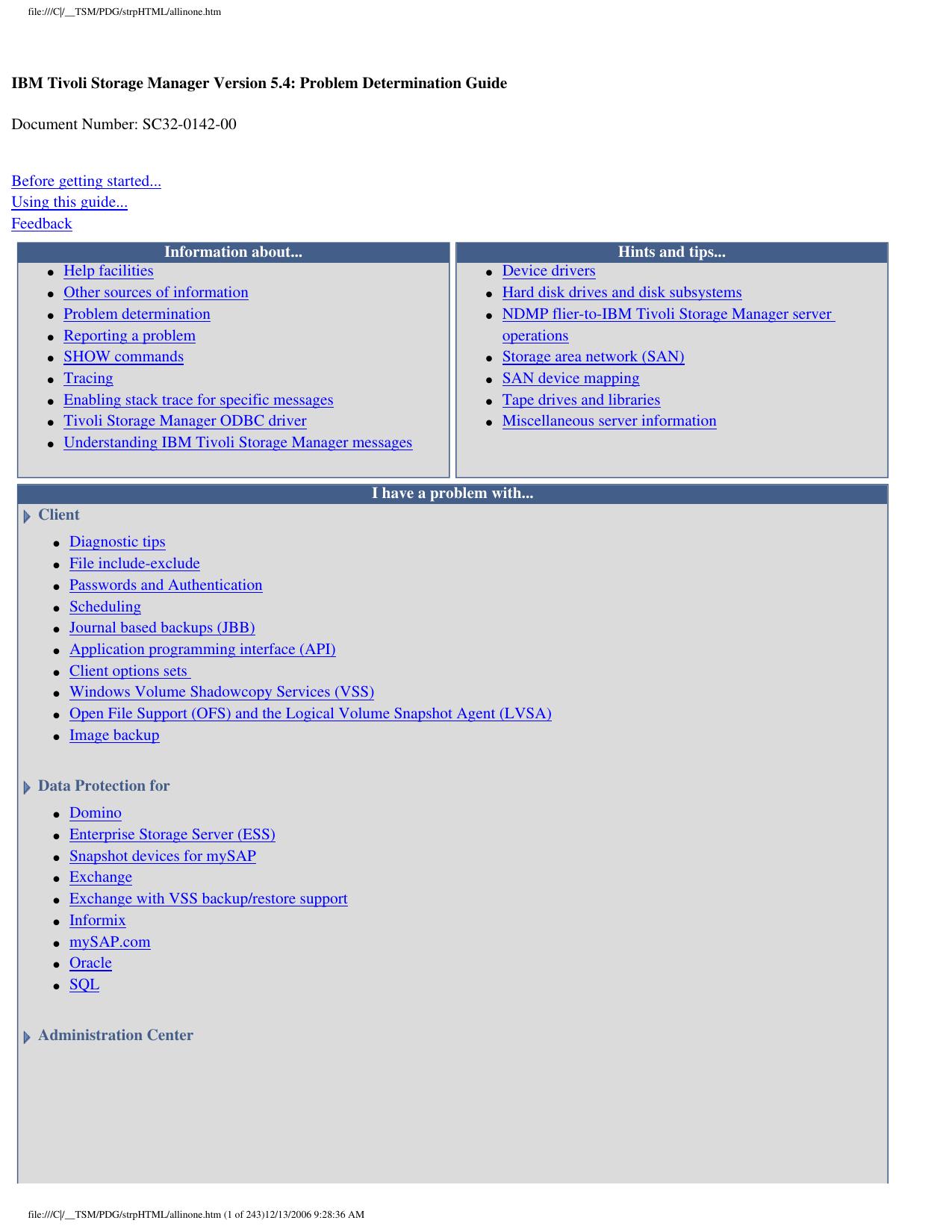 file:///C|/__TSM/PDG/strpHTML/allinone.htm

IBM Tivoli Storage Manager Version 5.4: Problem Determination Guide

Document Number: SC32-0142-00

Before getting started...
Using this guide...
Feedback

Information about...

- Help facilities
- Other sources of information
- Problem determination
- Reporting a problem
- SHOW commands
- Tracing
- Enabling stack trace for specific messages
- Tivoli Storage Manager ODBC driver
- Understanding IBM Tivoli Storage Manager messages

Hints and tips...

- Device drivers
- Hard disk drives and disk subsystems
- NDMP flier-to-IBM Tivoli Storage Manager server operations
- Storage area network (SAN)
- SAN device mapping
- Tape drives and libraries
- Miscellaneous server information

I have a problem with...

Client

- Diagnostic tips
- File include-exclude
- Passwords and Authentication
- Scheduling
- Journal based backups (JBB)
- Application programming interface (API)
- Client options sets
- Windows Volume Shadowcopy Services (VSS)
- Open File Support (OFS) and the Logical Volume Snapshot Agent (LVSA)
- Image backup

Data Protection for

- Domino
- Enterprise Storage Server (ESS)
- Snapshot devices for mySAP
- Exchange
- Exchange with VSS backup/restore support
- Informix
- mySAP.com
- Oracle
- SQL

Administration Center

file:///C|/__TSM/PDG/strpHTML/allinone.htm (1 of 243)12/13/2006 9:28:36 AM